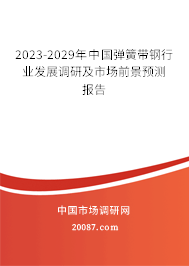 2023-2029年中国弹簧带钢行业发展调研及市场前景预测报告

中国市场调研网

20087.com